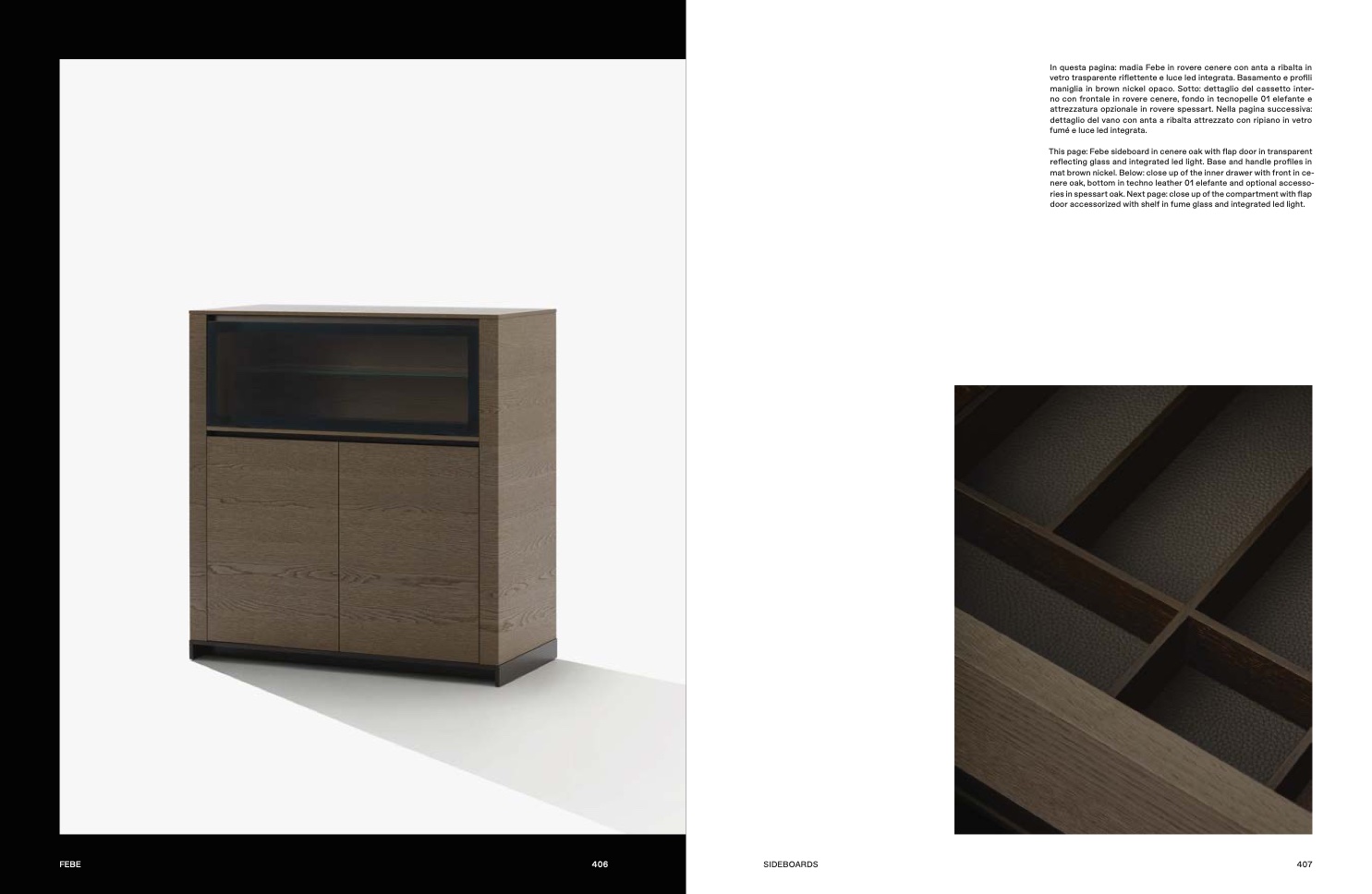 In questa pagina: madia Febe in rovere cenere con anta a ribalta in vetro trasparente riflettente e luce led integrata. Basamento e profili maniglia in brown nickel opaco. Sotto: dettaglio del cassetto interno con frontale in rovere cenere, fondo in tecnopelle 01 elefante e attrezzatura opzionale in rovere spessart. Nella pagina successiva: dettaglio del vano con anta a ribalta attrezzato con ripiano in vetro fumé e luce led integrata.

This page: Febe sideboard in cenere oak with flap door in transparent reflecting glass and integrated led light. Base and handle profiles in mat brown nickel. Below: close up of the inner drawer with front in cenere oak, bottom in techno leather 01 elefante and optional accessories in spessart oak. Next page: close up of the compartment with flap door accessorized with shelf in fume glass and integrated led light.

FEBE

406

SIDEBOARDS

407